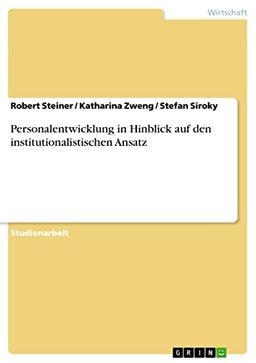 Wirtschaft

Robert Steiner / Katharina Zweng / Stefan Siroky

Personalentwicklung in Hinblick auf den institutionalistischen Ansatz

Studienarbeit

GRIN